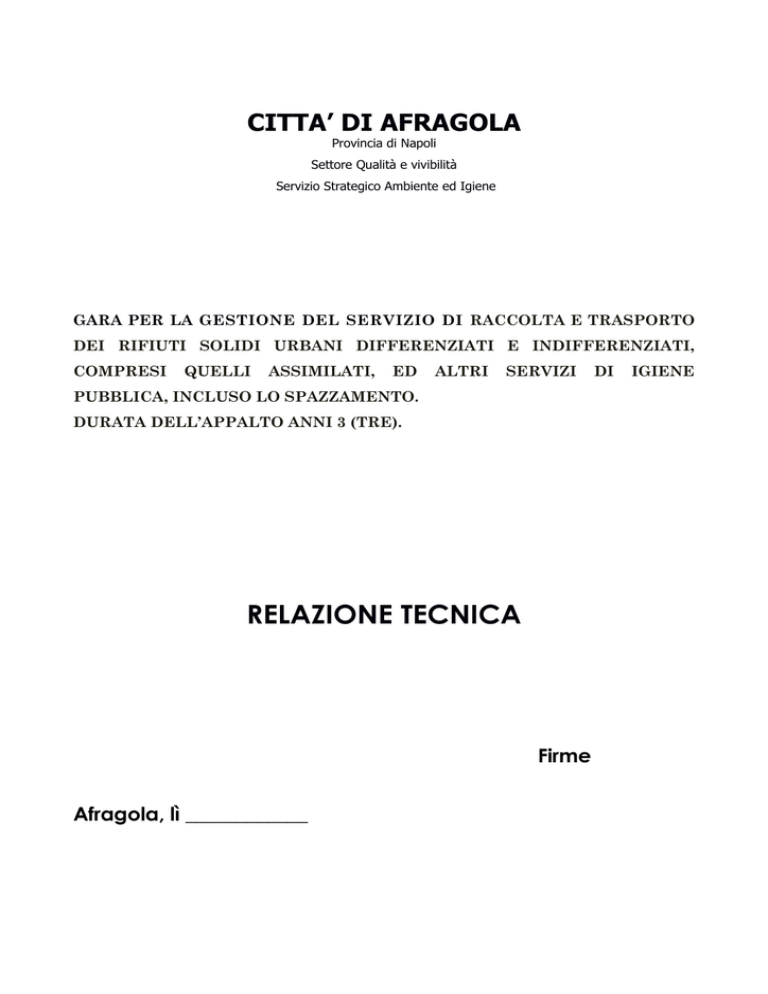 CITTA' DI AFRAGOLA
Provincia di Napoli
Settore Qualità e vivibilità
Servizio Strategico Ambiente ed Igiene

GARA PER LA GESTIONE DEL SERVIZIO DI RACCOLTA E TRASPORTO DEI RIFIUTI SOLIDI URBANI DIFFERENZIATI E INDIFFERENZIATI, COMPRESI QUELLI ASSIMILATI, ED ALTRI SERVIZI DI IGIENE PUBBLICA, INCLUSO LO SPAZZAMENTO.
DURATA DELL'APPALTO ANNI 3 (TRE).

RELAZIONE TECNICA

Firme

Afragola, lì ____________